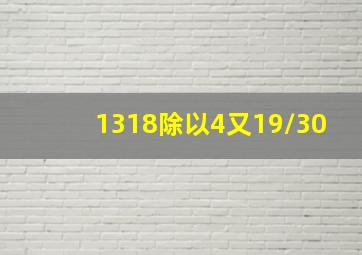 1318除以4又19/30